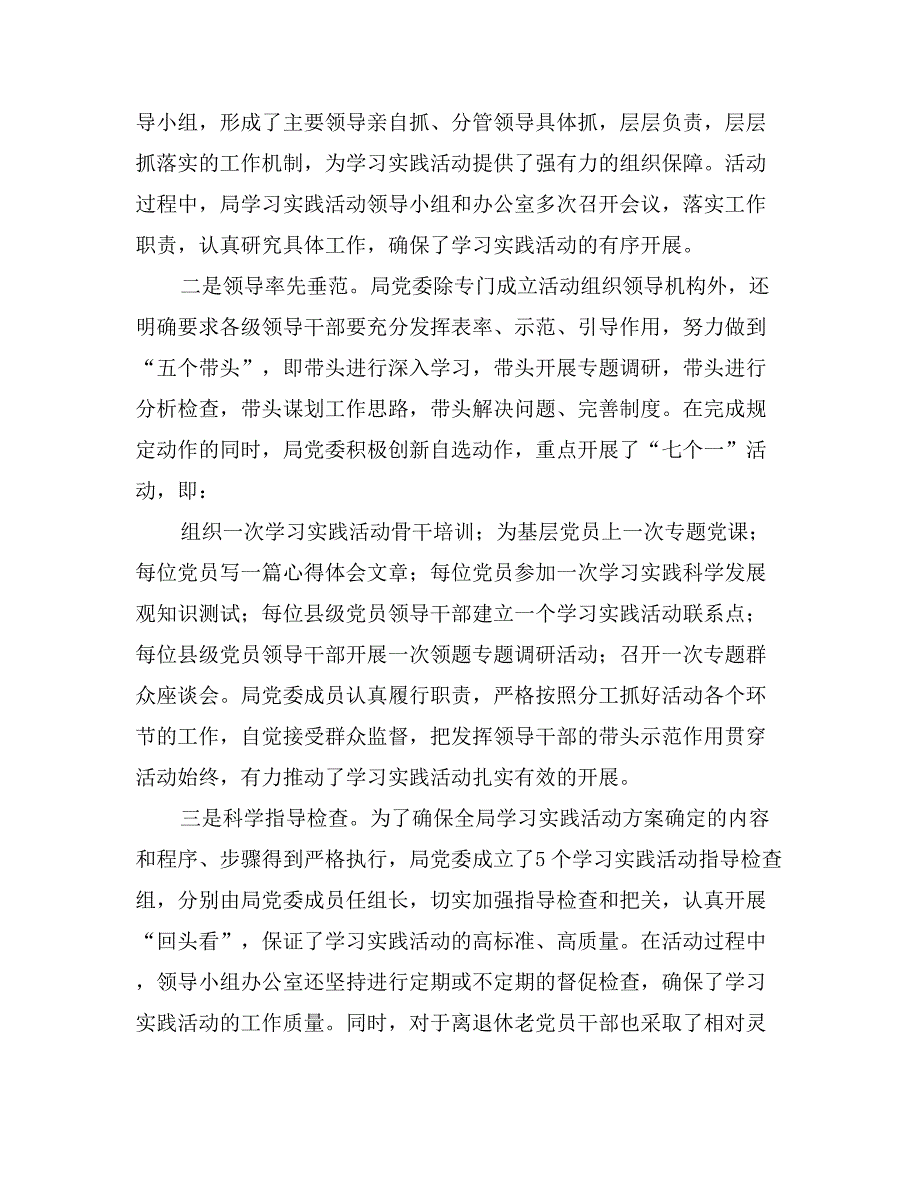 导小组，形成了主要领导亲自抓、分管领导具体抓，层层负责，层层抓落实的工作机制，为学习实践活动提供了强有力的组织保障。活动过程中，局学习实践活动领导小组和办公室多次召开会议，落实工作职责，认真研究具体工作，确保了学习实践活动的有序开展。

二是领导率先垂范。局党委除专门成立活动组织领导机构外，还明确要求各级领导干部要充分发挥表率、示范、引导作用，努力做到“五个带头”，即带头进行深入学习，带头开展专题调研，带头进行分析检查，带头谋划工作思路，带头解决问题、完善制度。在完成规定动作的同时，局党委积极创新自选动作，重点开展了“七个一”活动，即：

组织一次学习实践活动骨干培训；为基层党员上一次专题党课；每位党员写一篇心得体会文章；每位党员参加一次学习实践科学发展观知识测试；每位县级党员领导干部建立一个学习实践活动联系点；每位县级党员领导干部开展一次领题专题调研活动；召开一次专题群众座谈会。局党委成员认真履行职责，严格按照分工抓好活动各个环节的工作，自觉接受群众监督，把发挥领导干部的带头示范作用贯穿活动始终，有力推动了学习实践活动扎实有效的开展。

三是科学指导检查。为了确保全局学习实践活动方案确定的内容和程序、步骤得到严格执行，局党委成立了5个学习实践活动指导检查组，分别由局党委成员任组长，切实加强指导检查和把关，认真开展“回头看”，保证了学习实践活动的高标准、高质量。在活动过程中，领导小组办公室还坚持进行定期或不定期的督促检查，确保了学习实践活动的工作质量。同时，对于离退休老党员干部也采取了相对灵